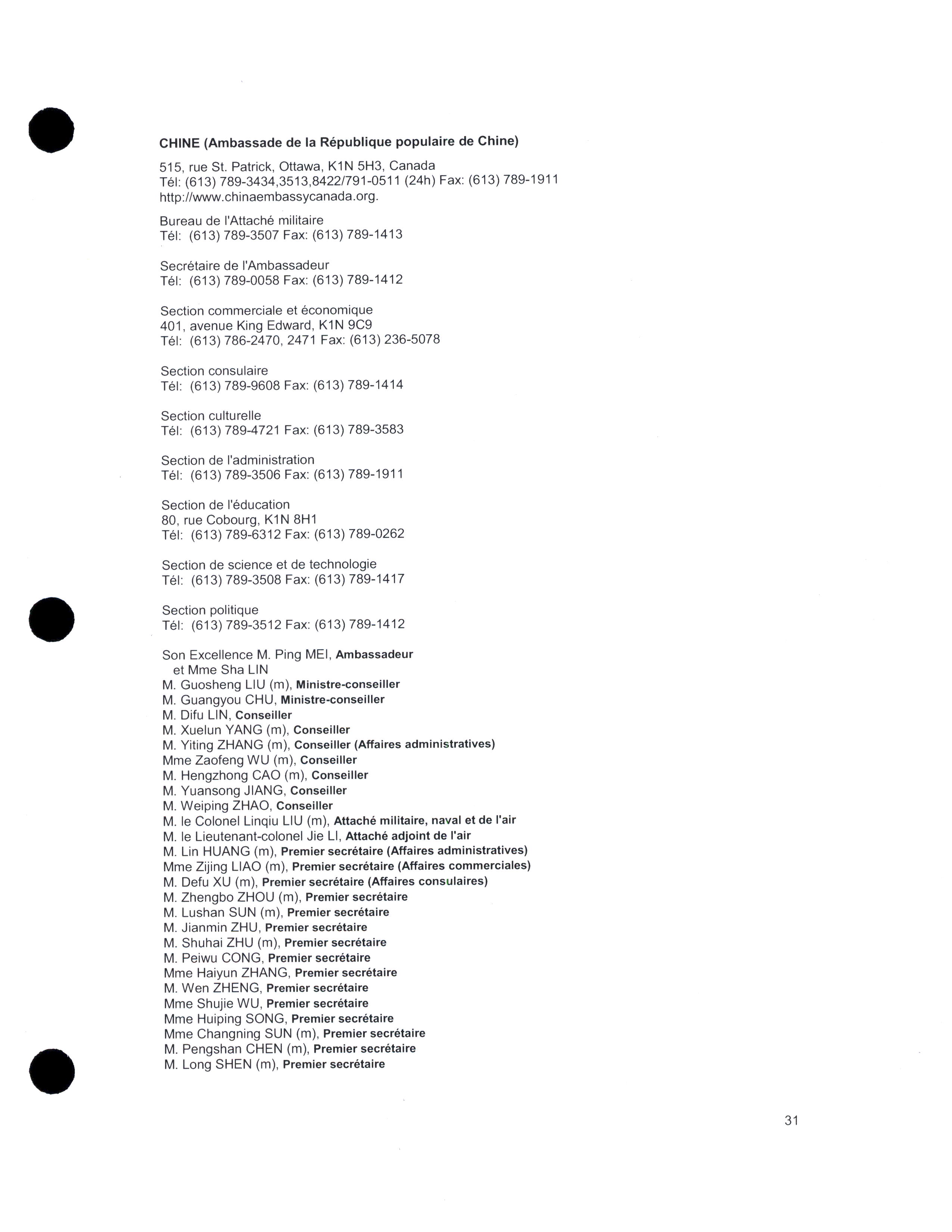 CHINE (Ambassade de la République populaire de Chine)

515, rue St. Patrick, Ottawa, K1N 5H3, Canada
Tél: (613) 789-3434,3513,8422/791-0511 (24h) Fax: (613) 789-1911
http://www.chinaembassycanada.org.

Bureau de l'Attaché militaire
Tél: (613) 789-3507 Fax: (613) 789-1413

Secrétaire de l'Ambassadeur
Tél: (613) 789-0058 Fax: (613) 789-1412

Section commerciale et économique
401, avenue King Edward, K1N 9C9
Tél: (613) 786-2470, 2471 Fax: (613) 236-5078

Section consulaire
Tél: (613) 789-9608 Fax: (613) 789-1414

Section culturelle
Tél: (613) 789-4721 Fax: (613) 789-3583

Section de l'administration
Tél: (613) 789-3506 Fax: (613) 789-1911

Section de l'éducation
80, rue Cobourg, K1N 8H1
Tél: (613) 789-6312 Fax: (613) 789-0262

Section de science et de technologie
Tél: (613) 789-3508 Fax: (613) 789-1417

Section politique
Tél: (613) 789-3512 Fax: (613) 789-1412

Son Excellence M. Ping MEI, Ambassadeur
et Mme Sha LIN
M. Guosheng LIU (m), Ministre-conseiller
M. Guangyou CHU, Ministre-conseiller
M. Difu LIN, Conseiller
M. Xuelun YANG (m), Conseiller
M. Yiting ZHANG (m), Conseiller (Affaires administratives)
Mme Zaofeng WU (m), Conseiller
M. Hengzhong CAO (m), Conseiller
M. Yuansong JIANG, Conseiller
M. Weiping ZHAO, Conseiller
M. le Colonel Linqiu LIU (m), Attaché militaire, naval et de l'air
M. le Lieutenant-colonel Jie LI, Attaché adjoint de l'air
M. Lin HUANG (m), Premier secrétaire (Affaires administratives)
Mme Zijing LIAO (m), Premier secrétaire (Affaires commerciales)
M. Defu XU (m), Premier secrétaire (Affaires consulaires)
M. Zhengbo ZHOU (m), Premier secrétaire
M. Lushan SUN (m), Premier secrétaire
M. Jianmin ZHU, Premier secrétaire
M. Shuhai ZHU (m), Premier secrétaire
M. Peiwu CONG, Premier secrétaire
Mme Haiyun ZHANG, Premier secrétaire
M. Wen ZHENG, Premier secrétaire
Mme Shujie WU, Premier secrétaire
Mme Huiping SONG, Premier secrétaire
Mme Changning SUN (m), Premier secrétaire
M. Pengshan CHEN (m), Premier secrétaire
M. Long SHEN (m), Premier secrétaire

31